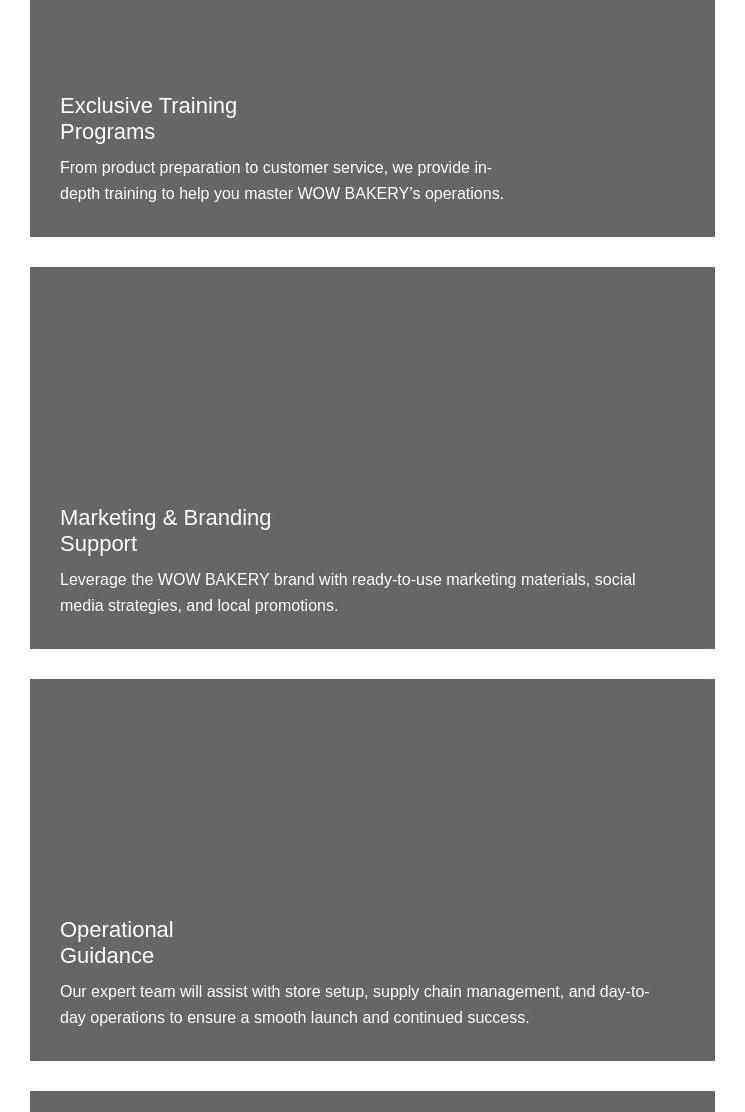 Exclusive Training Programs

From product preparation to customer service, we provide in-depth training to help you master WOW BAKERY's operations.

Marketing & Branding Support

Leverage the WOW BAKERY brand with ready-to-use marketing materials, social media strategies, and local promotions.

Operational Guidance

Our expert team will assist with store setup, supply chain management, and day-to-day operations to ensure a smooth launch and continued success.